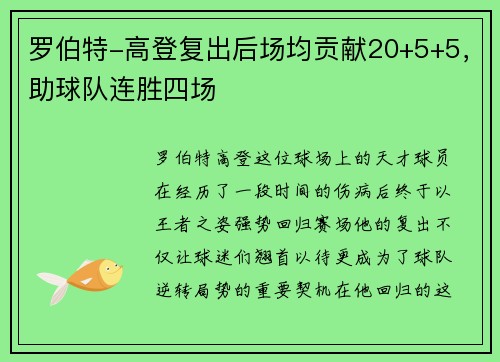 罗伯特-高登复出后场均贡献20+5+5，助球队连胜四场

罗伯特高登这位球场上的天才球员在经历了一段时间的伤病后终于以王者之姿强势回归赛场他的复出不仅让球迷们翘首以待更成为了球队逆转局势的重要契机在他回归的这